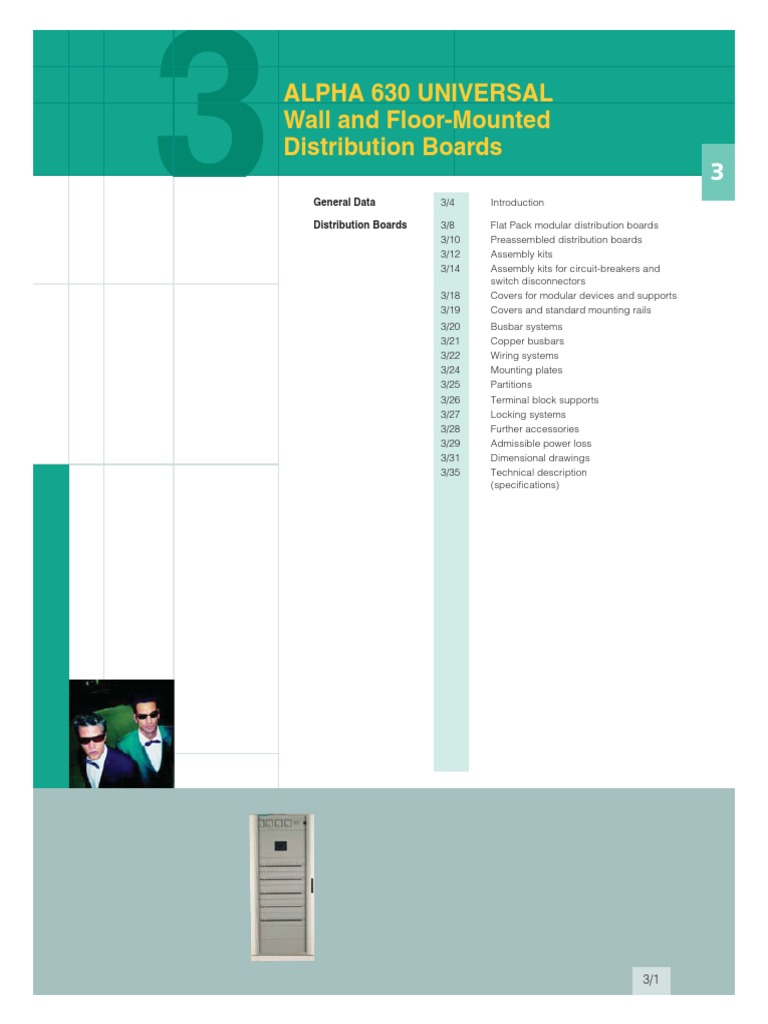 3

ALPHA 630 UNIVERSAL
Wall and Floor-Mounted Distribution Boards

3

| | | |
|---|---|---|
| General Data | 3/4 | Introduction |
| Distribution Boards | 3/8 | Flat Pack modular distribution boards |
| | 3/10 | Preassembled distribution boards |
| | 3/12 | Assembly kits |
| | 3/14 | Assembly kits for circuit-breakers and switch disconnectors |
| | 3/18 | Covers for modular devices and supports |
| | 3/19 | Covers and standard mounting rails |
| | 3/20 | Busbar systems |
| | 3/21 | Copper busbars |
| | 3/22 | Wiring systems |
| | 3/24 | Mounting plates |
| | 3/25 | Partitions |
| | 3/26 | Terminal block supports |
| | 3/27 | Locking systems |
| | 3/28 | Further accessories |
| | 3/29 | Admissible power loss |
| | 3/31 | Dimensional drawings |
| | 3/35 | Technical description (specifications) |

3/1